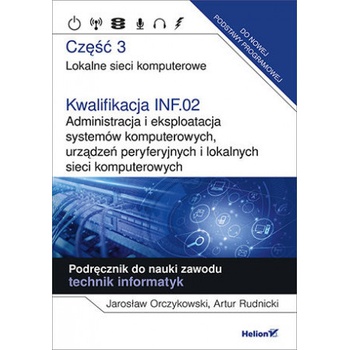 DO NOWEJ PODSTAWY PROGRAMOWEJ

Część 3
Lokalne sieci komputerowe

Kwalifikacja INF.02
Administracja i eksploatacja systemów komputerowych, urządzeń peryferyjnych i lokalnych sieci komputerowych

Podręcznik do nauki zawodu
technik informatyk

Jarosław Orczykowski, Artur Rudnicki

Helion